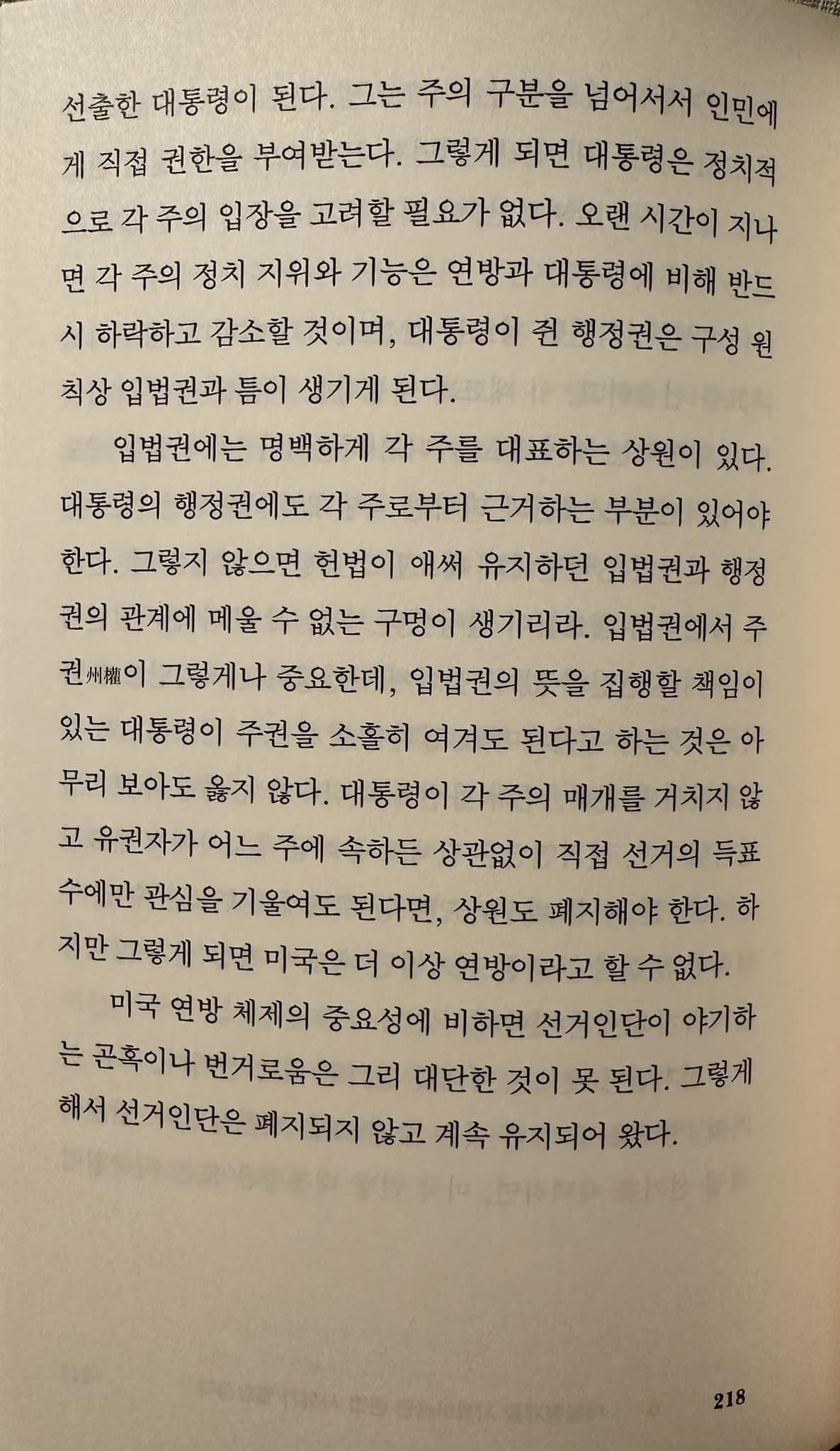 선출한 대통령이 된다. 그는 주의 구분을 넘어서서 인민에게 직접 권한을 부여받는다. 그렇게 되면 대통령은 정치적으로 각 주의 입장을 고려할 필요가 없다. 오랜 시간이 지나면 각 주의 정치 지위와 기능은 연방과 대통령에 비해 반드시 하락하고 감소할 것이며, 대통령이 쥔 행정권은 구성 원칙상 입법권과 틈이 생기게 된다.

입법권에는 명백하게 각 주를 대표하는 상원이 있다. 대통령의 행정권에도 각 주로부터 근거하는 부분이 있어야 한다. 그렇지 않으면 헌법이 애써 유지하던 입법권과 행정권의 관계에 메울 수 없는 구멍이 생기리라. 입법권에서 주권州權이 그렇게나 중요한데, 입법권의 뜻을 집행할 책임이 있는 대통령이 주권을 소홀히 여겨도 된다고 하는 것은 아무리 보아도 옳지 않다. 대통령이 각 주의 매개를 거치지 않고 유권자가 어느 주에 속하든 상관없이 직접 선거의 득표수에만 관심을 기울여도 된다면, 상원도 폐지해야 한다. 하지만 그렇게 되면 미국은 더 이상 연방이라고 할 수 없다.

미국 연방 체제의 중요성에 비하면 선거인단이 야기하는 곤혹이나 번거로움은 그리 대단한 것이 못 된다. 그렇게 해서 선거인단은 폐지되지 않고 계속 유지되어 왔다.

218